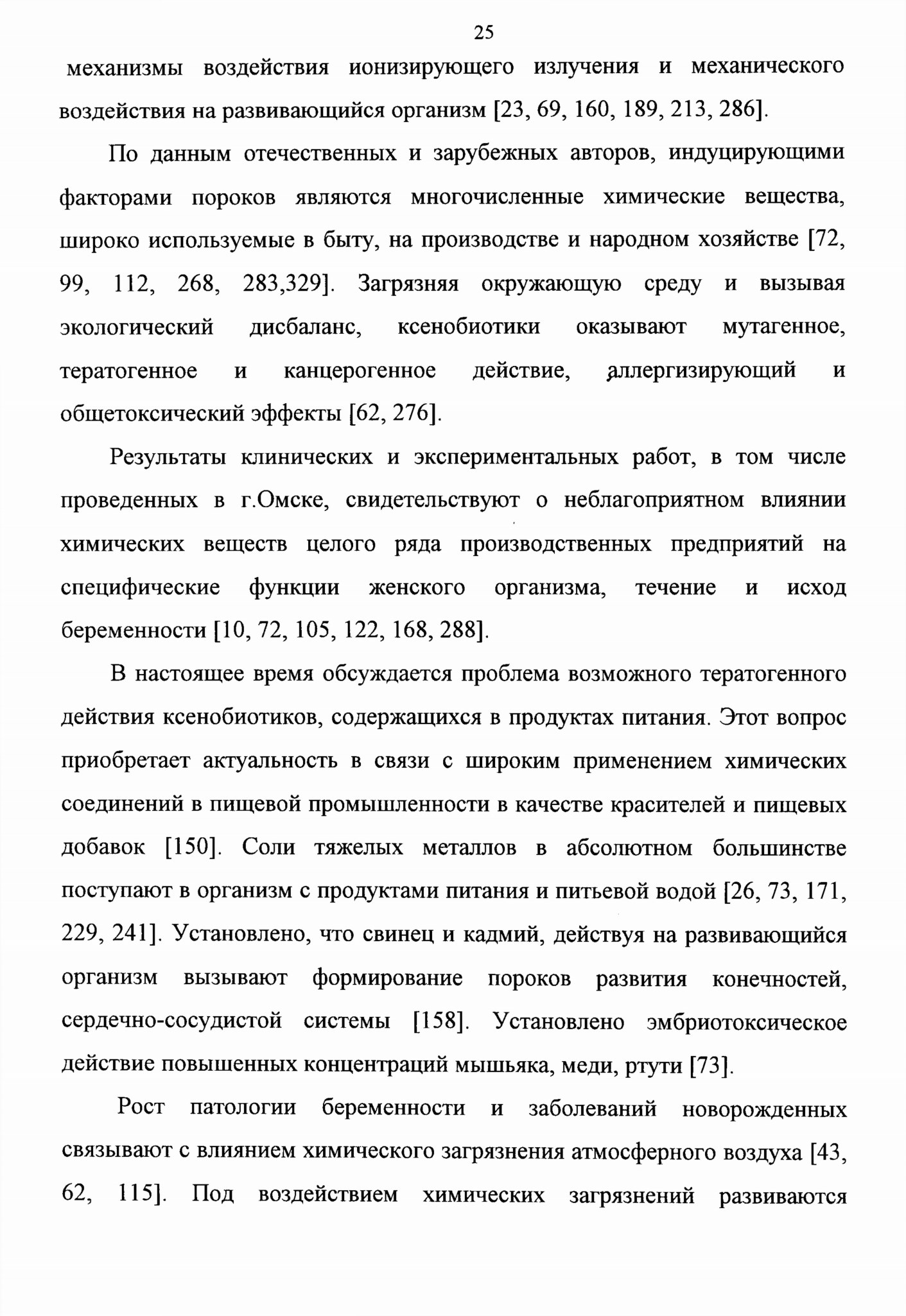 25

механизмы воздействия ионизирующего излучения и механического воздействия на развивающийся организм [23, 69, 160, 189, 213, 286].

По данным отечественных и зарубежных авторов, индуцирующими факторами пороков являются многочисленные химические вещества, широко используемые в быту, на производстве и народном хозяйстве [72, 99, 112, 268, 283,329]. Загрязняя окружающую среду и вызывая экологический дисбаланс, ксенобиотики оказывают мутагенное, тератогенное и канцерогенное действие, аллергизирующий и общетоксический эффекты [62, 276].

Результаты клинических и экспериментальных работ, в том числе проведенных в г.Омске, свидетельствуют о неблагоприятном влиянии химических веществ целого ряда производственных предприятий на специфические функции женского организма, течение и исход беременности [10, 72, 105, 122, 168, 288].

В настоящее время обсуждается проблема возможного тератогенного действия ксенобиотиков, содержащихся в продуктах питания. Этот вопрос приобретает актуальность в связи с широким применением химических соединений в пищевой промышленности в качестве красителей и пищевых добавок [150]. Соли тяжелых металлов в абсолютном большинстве поступают в организм с продуктами питания и питьевой водой [26, 73, 171, 229, 241]. Установлено, что свинец и кадмий, действуя на развивающийся организм вызывают формирование пороков развития конечностей, сердечно-сосудистой системы [158]. Установлено эмбриотоксическое действие повышенных концентраций мышьяка, меди, ртути [73].

Рост патологии беременности и заболеваний новорожденных связывают с влиянием химического загрязнения атмосферного воздуха [43, 62, 115]. Под воздействием химических загрязнений развиваются